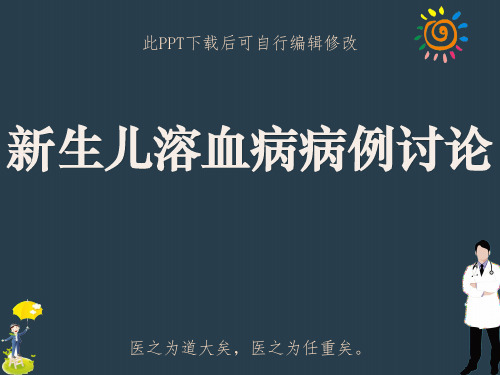 此PPT下载后可自行编辑修改

新生儿溶血病病例讨论

医之为道大矣，医之为任重矣。